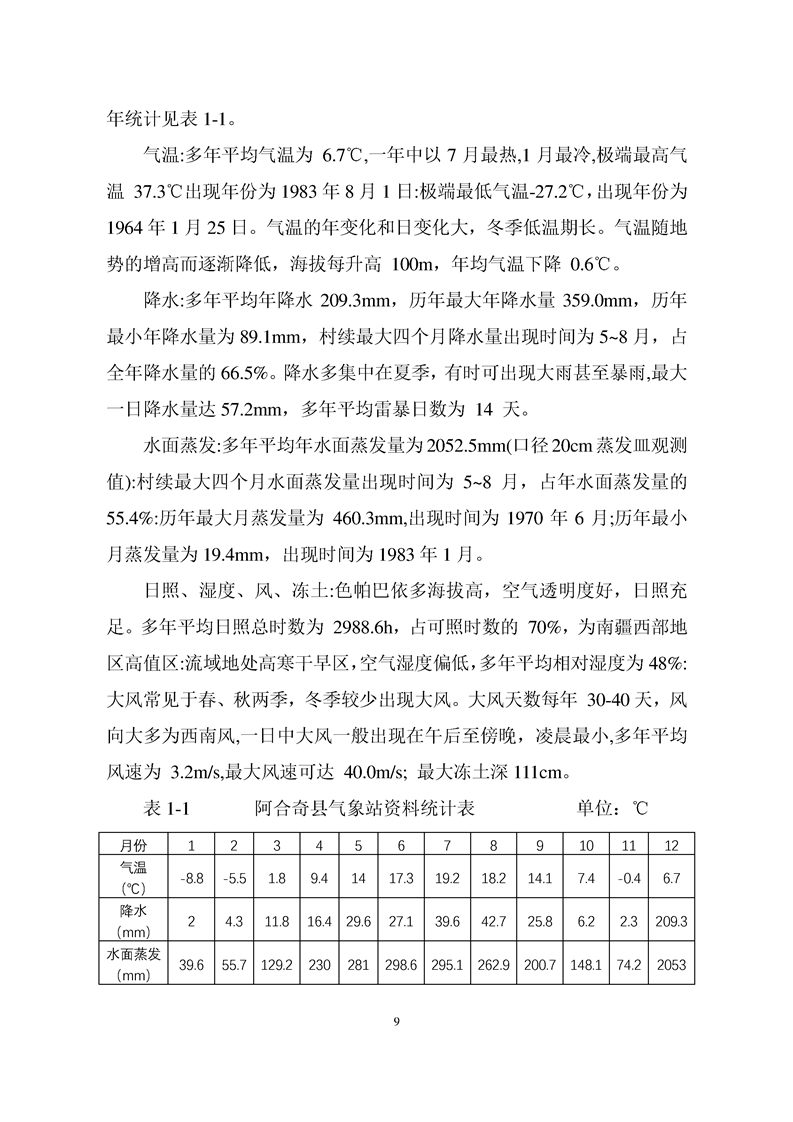 年统计见表 1-1。

气温:多年平均气温为 6.7℃,一年中以 7 月最热,1 月最冷,极端最高气温 37.3℃出现年份为 1983 年 8 月 1 日:极端最低气温-27.2℃，出现年份为 1964 年 1 月 25 日。气温的年变化和日变化大，冬季低温期长。气温随地势的增高而逐渐降低，海拔每升高 100m，年均气温下降 0.6℃。

降水:多年平均年降水 209.3mm，历年最大年降水量 359.0mm，历年最小年降水量为 89.1mm，村续最大四个月降水量出现时间为 5~8 月，占全年降水量的 66.5%。降水多集中在夏季，有时可出现大雨甚至暴雨,最大一日降水量达 57.2mm，多年平均雷暴日数为 14 天。

水面蒸发:多年平均年水面蒸发量为 2052.5mm(口径 20cm 蒸发皿观测值):村续最大四个月水面蒸发量出现时间为 5~8 月，占年水面蒸发量的 55.4%:历年最大月蒸发量为 460.3mm,出现时间为 1970 年 6 月;历年最小月蒸发量为 19.4mm，出现时间为 1983 年 1 月。

日照、湿度、风、冻土:色帕巴依多海拔高，空气透明度好，日照充足。多年平均日照总时数为 2988.6h，占可照时数的 70%，为南疆西部地区高值区:流域地处高寒干旱区，空气湿度偏低，多年平均相对湿度为 48%:大风常见于春、秋两季，冬季较少出现大风。大风天数每年 30-40 天，风向大多为西南风,一日中大风一般出现在午后至傍晚，凌晨最小,多年平均风速为 3.2m/s,最大风速可达 40.0m/s; 最大冻土深 111cm。

表 1-1　　阿合奇县气象站资料统计表　　单位：℃

| 月份 | 1 | 2 | 3 | 4 | 5 | 6 | 7 | 8 | 9 | 10 | 11 | 12 |
|---|---|---|---|---|---|---|---|---|---|---|---|---|
| 气温 (℃) | -8.8 | -5.5 | 1.8 | 9.4 | 14 | 17.3 | 19.2 | 18.2 | 14.1 | 7.4 | -0.4 | 6.7 |
| 降水 (mm) | 2 | 4.3 | 11.8 | 16.4 | 29.6 | 27.1 | 39.6 | 42.7 | 25.8 | 6.2 | 2.3 | 209.3 |
| 水面蒸发 (mm) | 39.6 | 55.7 | 129.2 | 230 | 281 | 298.6 | 295.1 | 262.9 | 200.7 | 148.1 | 74.2 | 2053 |

9